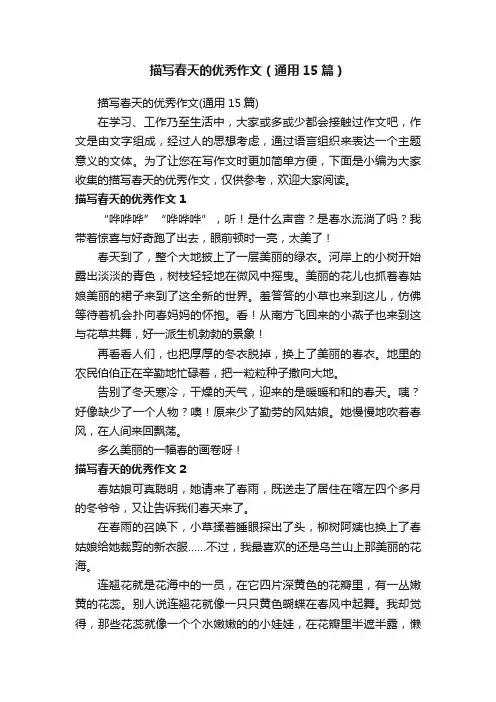 描写春天的优秀作文（通用15篇）

描写春天的优秀作文(通用15篇)

在学习、工作乃至生活中，大家或多或少都会接触过作文吧，作文是由文字组成，经过人的思想考虑，通过语言组织来表达一个主题意义的文体。为了让您在写作文时更加简单方便，下面是小编为大家收集的描写春天的优秀作文，仅供参考，欢迎大家阅读。

描写春天的优秀作文1

“哗哗哗”“哗哗哗”，听！是什么声音？是春水流淌了吗？我带着惊喜与好奇跑了出去，眼前顿时一亮，太美了！

春天到了，整个大地披上了一层美丽的绿衣。河岸上的小树开始露出淡淡的青色，树枝轻轻地在微风中摇曳。美丽的花儿也抓着春姑娘美丽的裙子来到了这全新的世界。羞答答的小草也来到这儿，仿佛等待着机会扑向春妈妈的怀抱。看！从南方飞回来的小燕子也来到这与花草共舞，好一派生机勃勃的景象！

再看看人们，也把厚厚的冬衣脱掉，换上了美丽的春衣。地里的农民伯伯正在辛勤地忙碌着，把一粒粒种子撒向大地。

告别了冬天寒冷，干燥的天气，迎来的是暖暖和和的春天。咦？好像缺少了一个人物？噢！原来少了勤劳的风姑娘。她慢慢地吹着春风，在人间来回飘荡。

多么美丽的一幅春的画卷呀！

描写春天的优秀作文2

春姑娘可真聪明，她请来了春雨，既送走了居住在喀左四个多月的冬爷爷，又让告诉我们春天来了。

在春雨的召唤下，小草揉着睡眼探出了头，柳树阿姨也换上了春姑娘给她裁剪的新衣服……不过，我最喜欢的还是乌兰山上那美丽的花海。

连翘花就是花海中的一员，在它四片深黄色的花瓣里，有一丛嫩黄的花蕊。别人说连翘花就像一只只黄色蝴蝶在春风中起舞。我却觉得，那些花蕊就像一个个水嫩嫩的的小娃娃，在花瓣里半遮半露，懒